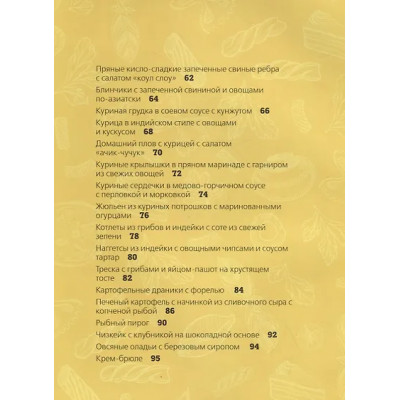 Пряные кисло-сладкие запеченные свиные ребра с салатом «коул слоу» 62

Блинчики с запеченной свининой и овощами по-азиатски 64

Куриная грудка в соевом соусе с кунжутом 66

Курица в индийском стиле с овощами и кускусом 68

Домашний плов с курицей с салатом «ачик-чучук» 70

Куриные крылышки в пряном маринаде с гарниром из свежих овощей 72

Куриные сердечки в медово-горчичном соусе с перловкой и морковкой 74

Жюльен из куриных потрошков с маринованными огурцами 76

Котлеты из грибов и индейки с соте из свежей зелени 78

Наггетсы из индейки с овощными чипсами и соусом тартар 80

Треска с грибами и яйцом-пашот на хрустящем тосте 82

Картофельные драники с форелью 84

Печеный картофель с начинкой из сливочного сыра с копченой рыбой 86

Рыбный пирог 90

Чизкейк с клубникой на шоколадной основе 92

Овсяные оладьи с березовым сиропом 94

Крем-брюле 95